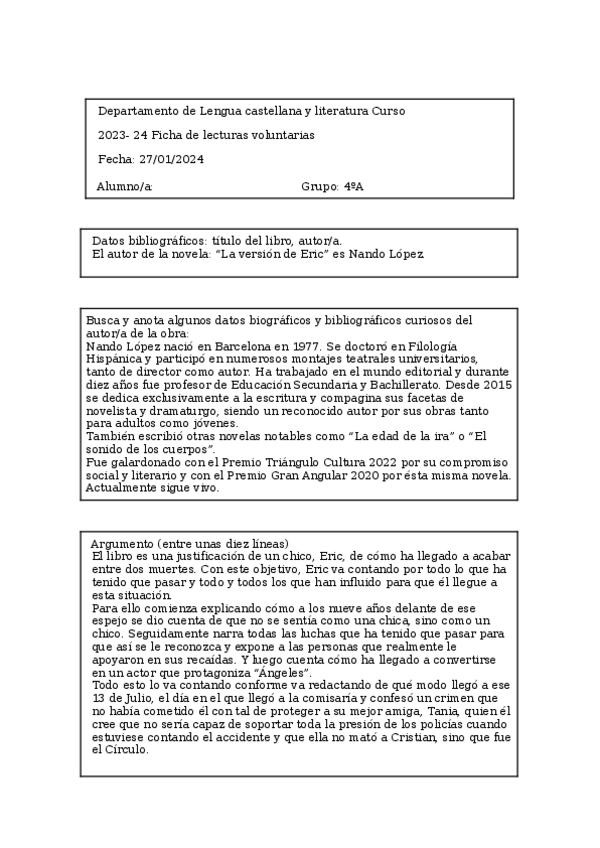 Departamento de Lengua castellana y literatura Curso

2023- 24 Ficha de lecturas voluntarias

Fecha: 27/01/2024

Alumno/a: Grupo: 4ºA

Datos bibliográficos: título del libro, autor/a.
El autor de la novela: "La versión de Eric" es Nando López

Busca y anota algunos datos biográficos y bibliográficos curiosos del autor/a de la obra:
Nando López nació en Barcelona en 1977. Se doctoró en Filología Hispánica y participó en numerosos montajes teatrales universitarios, tanto de director como autor. Ha trabajado en el mundo editorial y durante diez años fue profesor de Educación Secundaria y Bachillerato. Desde 2015 se dedica exclusivamente a la escritura y compagina sus facetas de novelista y dramaturgo, siendo un reconocido autor por sus obras tanto para adultos como jóvenes.
También escribió otras novelas notables como "La edad de la ira" o "El sonido de los cuerpos".
Fue galardonado con el Premio Triángulo Cultura 2022 por su compromiso social y literario y con el Premio Gran Angular 2020 por ésta misma novela.
Actualmente sigue vivo.

Argumento (entre unas diez líneas)
El libro es una justificación de un chico, Eric, de cómo ha llegado a acabar entre dos muertes. Con este objetivo, Eric va contando por todo lo que ha tenido que pasar y todo y todos los que han influido para que él llegue a esta situación.
Para ello comienza explicando cómo a los nueve años delante de ese espejo se dio cuenta de que no se sentía como una chica, sino como un chico. Seguidamente narra todas las luchas que ha tenido que pasar para que así se le reconozca y expone a las personas que realmente le apoyaron en sus recaídas. Y luego cuenta cómo ha llegado a convertirse en un actor que protagoniza "Ángeles".
Todo esto lo va contando conforme va redactando de qué modo llegó a ese 13 de Julio, el día en el que llegó a la comisaría y confesó un crimen que no había cometido él con tal de proteger a su mejor amiga, Tania, quien él cree que no sería capaz de soportar toda la presión de los policías cuando estuviese contando el accidente y que ella no mató a Cristian, sino que fue el Círculo.